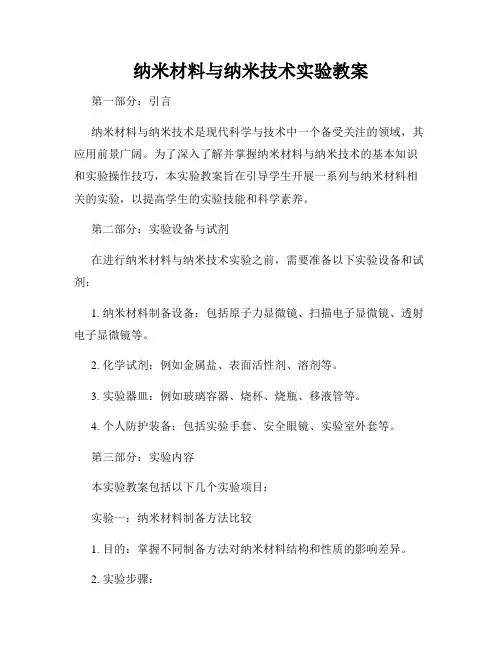 纳米材料与纳米技术实验教案

第一部分：引言

纳米材料与纳米技术是现代科学与技术中一个备受关注的领域，其应用前景广阔。为了深入了解并掌握纳米材料与纳米技术的基本知识和实验操作技巧，本实验教案旨在引导学生开展一系列与纳米材料相关的实验，以提高学生的实验技能和科学素养。

第二部分：实验设备与试剂

在进行纳米材料与纳米技术实验之前，需要准备以下实验设备和试剂：

1. 纳米材料制备设备：包括原子力显微镜、扫描电子显微镜、透射电子显微镜等。

2. 化学试剂：例如金属盐、表面活性剂、溶剂等。

3. 实验器皿：例如玻璃容器、烧杯、烧瓶、移液管等。

4. 个人防护装备：包括实验手套、安全眼镜、实验室外套等。

第三部分：实验内容

本实验教案包括以下几个实验项目：

实验一：纳米材料制备方法比较

1. 目的：掌握不同制备方法对纳米材料结构和性质的影响差异。

2. 实验步骤：